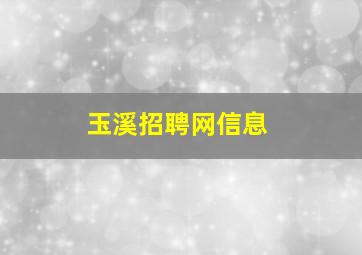 玉溪招聘网信息